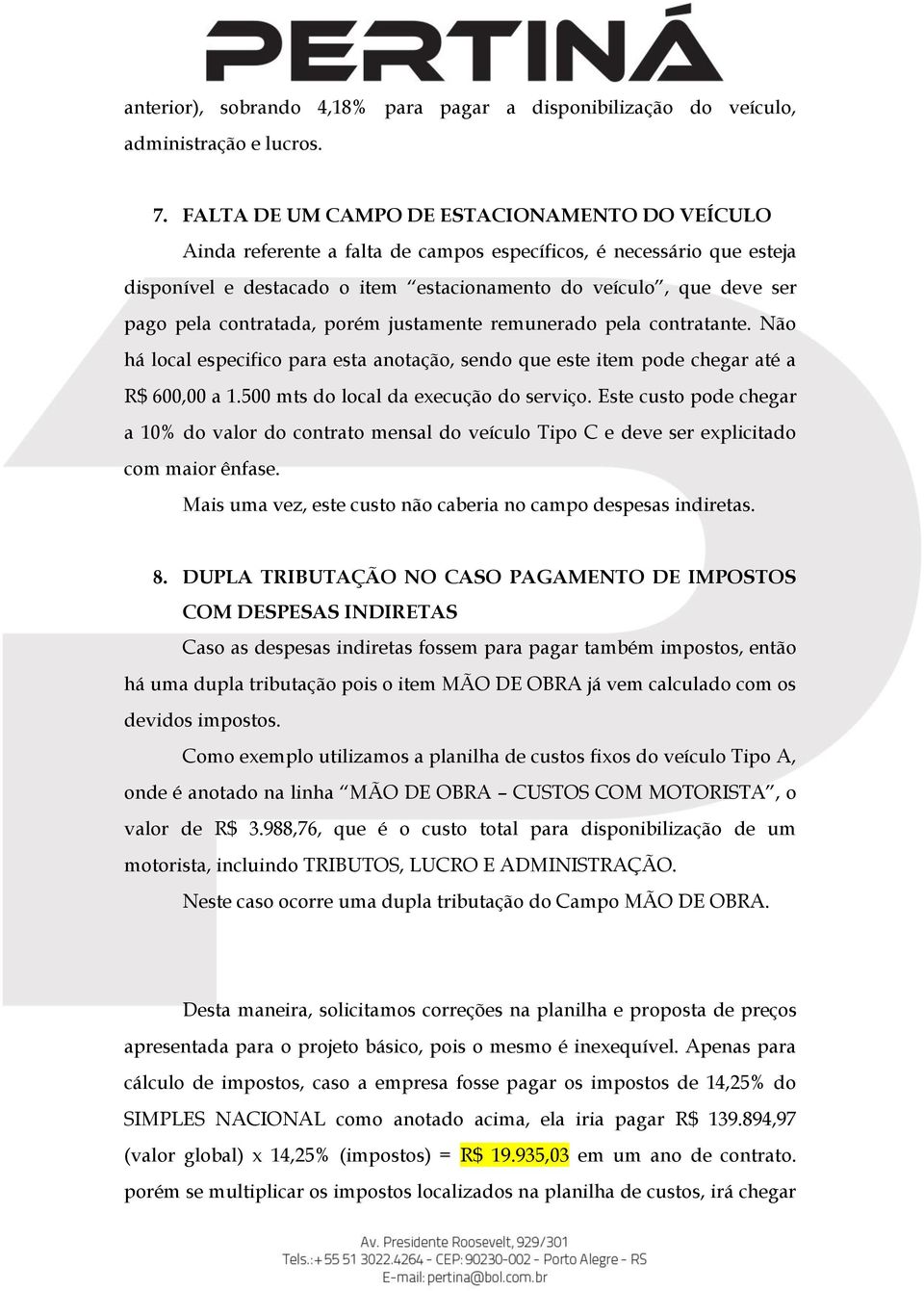 PERTINÁ

anterior), sobrando 4,18% para pagar a disponibilização do veículo, administração e lucros.

7. FALTA DE UM CAMPO DE ESTACIONAMENTO DO VEÍCULO

Ainda referente a falta de campos específicos, é necessário que esteja disponível e destacado o item "estacionamento do veículo", que deve ser pago pela contratada, porém justamente remunerado pela contratante. Não há local especifico para esta anotação, sendo que este item pode chegar até a R$ 600,00 a 1.500 mts do local da execução do serviço. Este custo pode chegar a 10% do valor do contrato mensal do veículo Tipo C e deve ser explicitado com maior ênfase.

Mais uma vez, este custo não caberia no campo despesas indiretas.

8. DUPLA TRIBUTAÇÃO NO CASO PAGAMENTO DE IMPOSTOS COM DESPESAS INDIRETAS

Caso as despesas indiretas fossem para pagar também impostos, então há uma dupla tributação pois o item MÃO DE OBRA já vem calculado com os devidos impostos.

Como exemplo utilizamos a planilha de custos fixos do veículo Tipo A, onde é anotado na linha "MÃO DE OBRA – CUSTOS COM MOTORISTA", o valor de R$ 3.988,76, que é o custo total para disponibilização de um motorista, incluindo TRIBUTOS, LUCRO E ADMINISTRAÇÃO.

Neste caso ocorre uma dupla tributação do Campo MÃO DE OBRA.

Desta maneira, solicitamos correções na planilha e proposta de preços apresentada para o projeto básico, pois o mesmo é inexequível. Apenas para cálculo de impostos, caso a empresa fosse pagar os impostos de 14,25% do SIMPLES NACIONAL como anotado acima, ela iria pagar R$ 139.894,97 (valor global) x 14,25% (impostos) = R$ 19.935,03 em um ano de contrato. porém se multiplicar os impostos localizados na planilha de custos, irá chegar

Av. Presidente Roosevelt, 929/301
Tels.:+55 51 3022.4264 - CEP: 90230-002 - Porto Alegre - RS
E-mail: pertina@bol.com.br